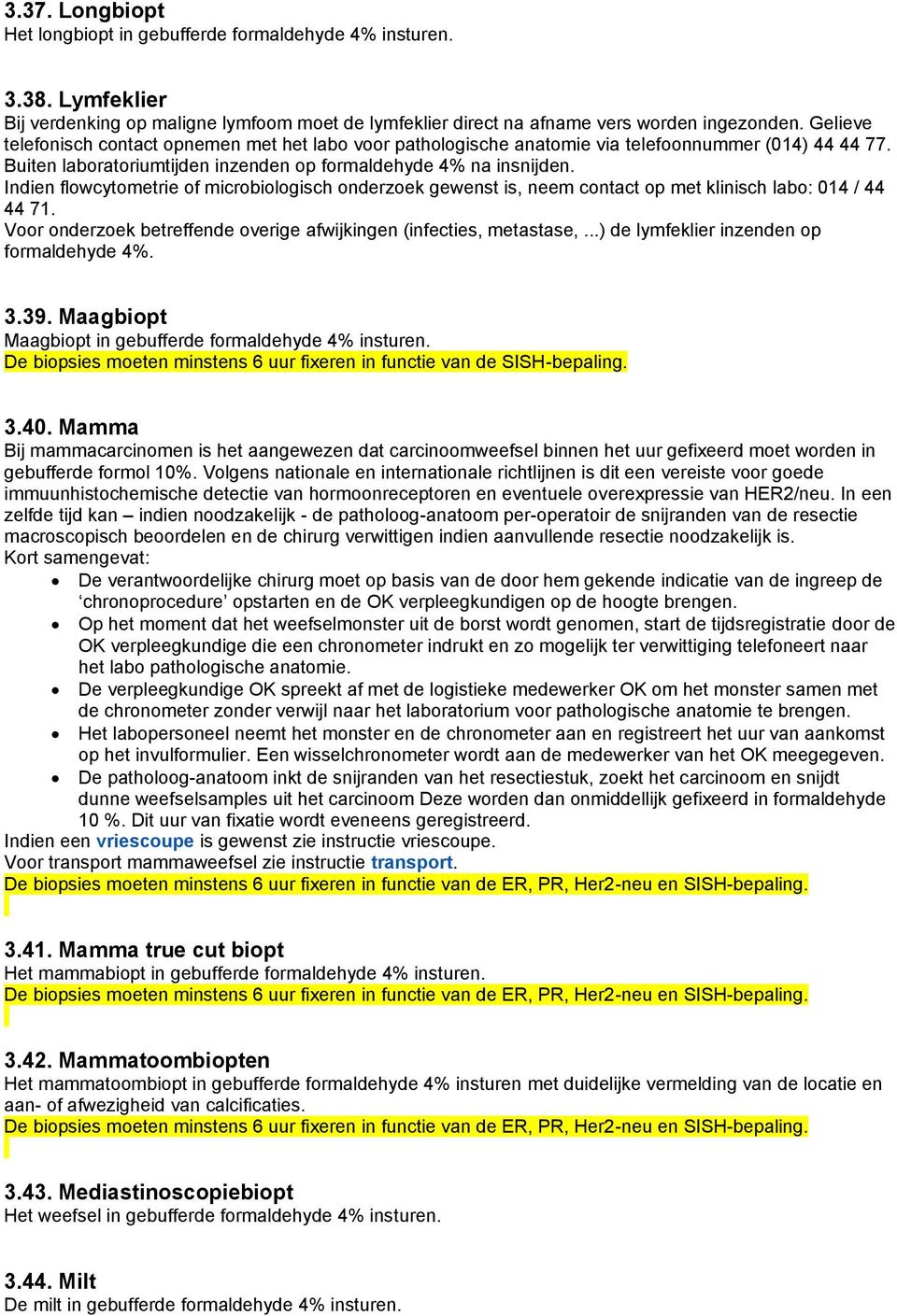 3.37. Longbiopt
Het longbiopt in gebufferde formaldehyde 4% insturen.

3.38. Lymfeklier
Bij verdenking op maligne lymfoom moet de lymfeklier direct na afname vers worden ingezonden. Gelieve telefonisch contact opnemen met het labo voor pathologische anatomie via telefoonnummer (014) 44 44 77. Buiten laboratoriumtijden inzenden op formaldehyde 4% na insnijden.
Indien flowcytometrie of microbiologisch onderzoek gewenst is, neem contact op met klinisch labo: 014 / 44 44 71.
Voor onderzoek betreffende overige afwijkingen (infecties, metastase, ...) de lymfeklier inzenden op formaldehyde 4%.

3.39. Maagbiopt
Maagbiopt in gebufferde formaldehyde 4% insturen.
De biopsies moeten minstens 6 uur fixeren in functie van de SISH-bepaling.

3.40. Mamma
Bij mammacarcinomen is het aangewezen dat carcinoomweefsel binnen het uur gefixeerd moet worden in gebufferde formol 10%. Volgens nationale en internationale richtlijnen is dit een vereiste voor goede immuunhistochemische detectie van hormoonreceptoren en eventuele overexpressie van HER2/neu. In een zelfde tijd kan – indien noodzakelijk - de patholoog-anatoom per-operatoir de snijranden van de resectie macroscopisch beoordelen en de chirurg verwittigen indien aanvullende resectie noodzakelijk is.
Kort samengevat:
• De verantwoordelijke chirurg moet op basis van de door hem gekende indicatie van de ingreep de ‘chronoprocedure’ opstarten en de OK verpleegkundigen op de hoogte brengen.
• Op het moment dat het weefselmonster uit de borst wordt genomen, start de tijdsregistratie door de OK verpleegkundige die een chronometer indrukt en zo mogelijk ter verwittiging telefoneert naar het labo pathologische anatomie.
• De verpleegkundige OK spreekt af met de logistieke medewerker OK om het monster samen met de chronometer zonder verwijl naar het laboratorium voor pathologische anatomie te brengen.
• Het labopersoneel neemt het monster en de chronometer aan en registreert het uur van aankomst op het invulformulier. Een wisselchronometer wordt aan de medewerker van het OK meegegeven.
• De patholoog-anatoom inkt de snijranden van het resectiestuk, zoekt het carcinoom en snijdt dunne weefselsamples uit het carcinoom Deze worden dan onmiddellijk gefixeerd in formaldehyde 10 %. Dit uur van fixatie wordt eveneens geregistreerd.
Indien een vriescoupe is gewenst zie instructie vriescoupe.
Voor transport mammaweefsel zie instructie transport.
De biopsies moeten minstens 6 uur fixeren in functie van de ER, PR, Her2-neu en SISH-bepaling.

3.41. Mamma true cut biopt
Het mammabiopt in gebufferde formaldehyde 4% insturen.
De biopsies moeten minstens 6 uur fixeren in functie van de ER, PR, Her2-neu en SISH-bepaling.

3.42. Mammatoombiopten
Het mammatoombiopt in gebufferde formaldehyde 4% insturen met duidelijke vermelding van de locatie en aan- of afwezigheid van calcificaties.
De biopsies moeten minstens 6 uur fixeren in functie van de ER, PR, Her2-neu en SISH-bepaling.

3.43. Mediastinoscopiebiopt
Het weefsel in gebufferde formaldehyde 4% insturen.

3.44. Milt
De milt in gebufferde formaldehyde 4% insturen.